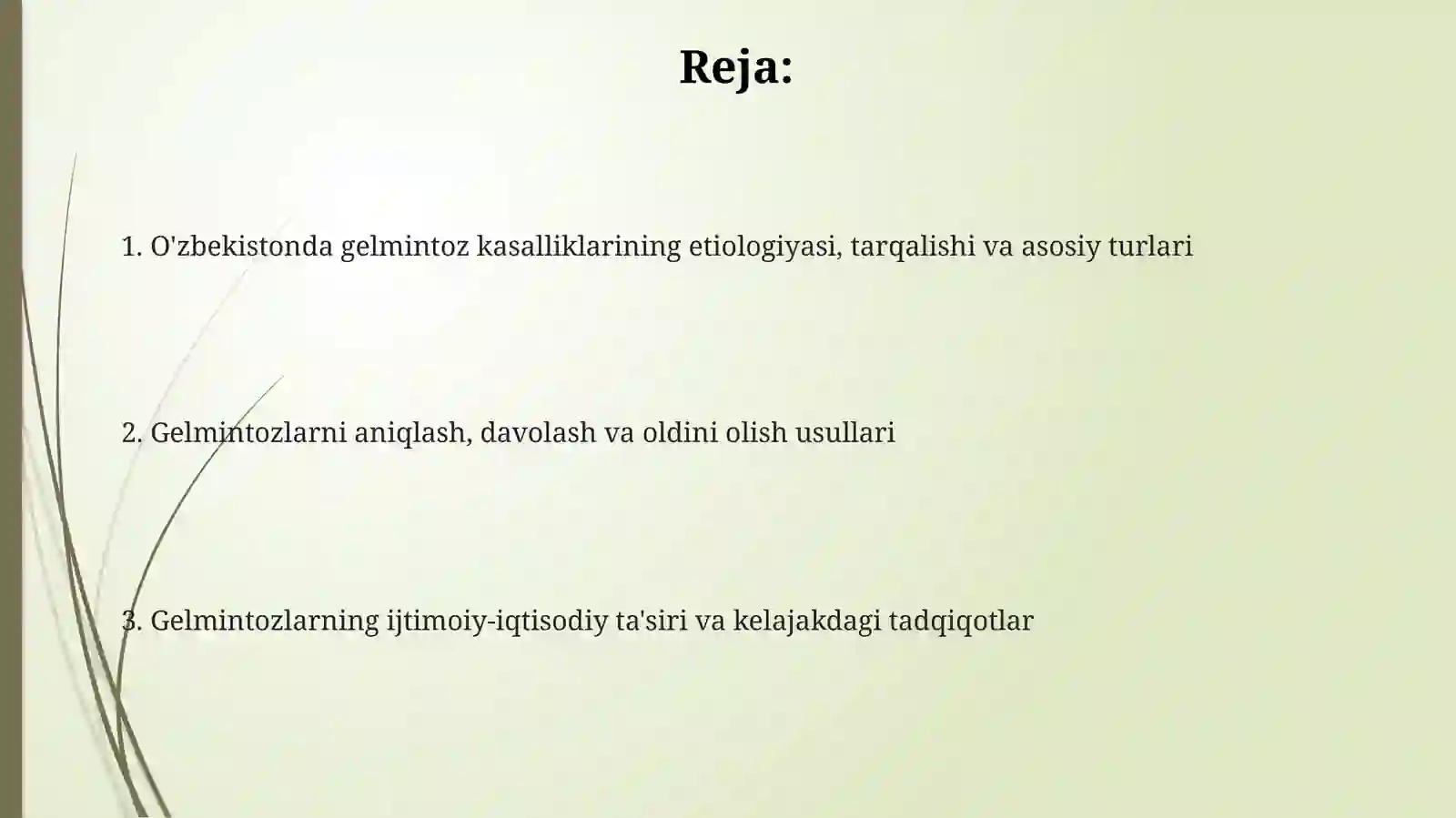 Reja:

1. O'zbekistonda gelmintoz kasalliklarining etiologiyasi, tarqalishi va asosiy turlari

2. Gelmintozlarni aniqlash, davolash va oldini olish usullari

3. Gelmintozlarning ijtimoiy-iqtisodiy ta'siri va kelajakdagi tadqiqotlar